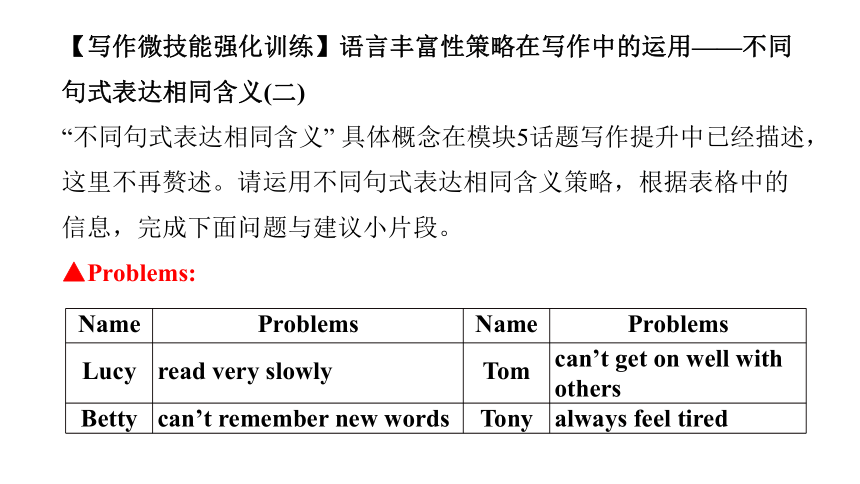 【写作微技能强化训练】语言丰富性策略在写作中的运用——不同句式表达相同含义(二)

“不同句式表达相同含义” 具体概念在模块5话题写作提升中已经描述，这里不再赘述。请运用不同句式表达相同含义策略，根据表格中的信息，完成下面问题与建议小片段。

▲Problems:

| Name | Problems | Name | Problems |
|---|---|---|---|
| Lucy | read very slowly | Tom | can’t get on well with others |
| Betty | can’t remember new words | Tony | always feel tired |